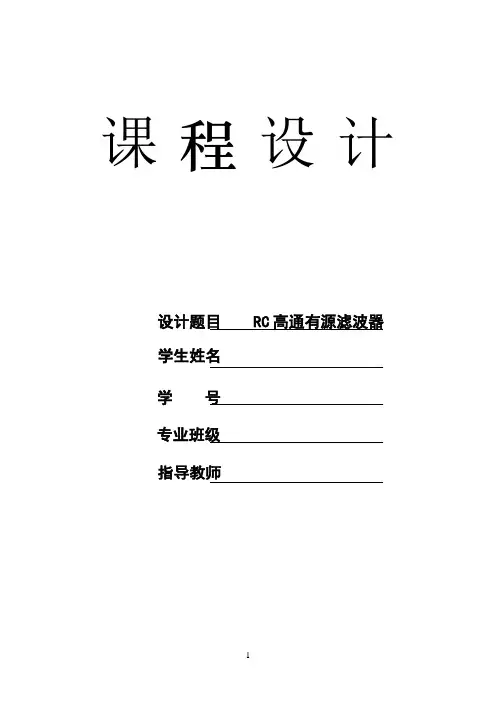 课程设计

设计题目 RC高通有源滤波器

学生姓名____

学 号____

专业班级____

指导教师____

1